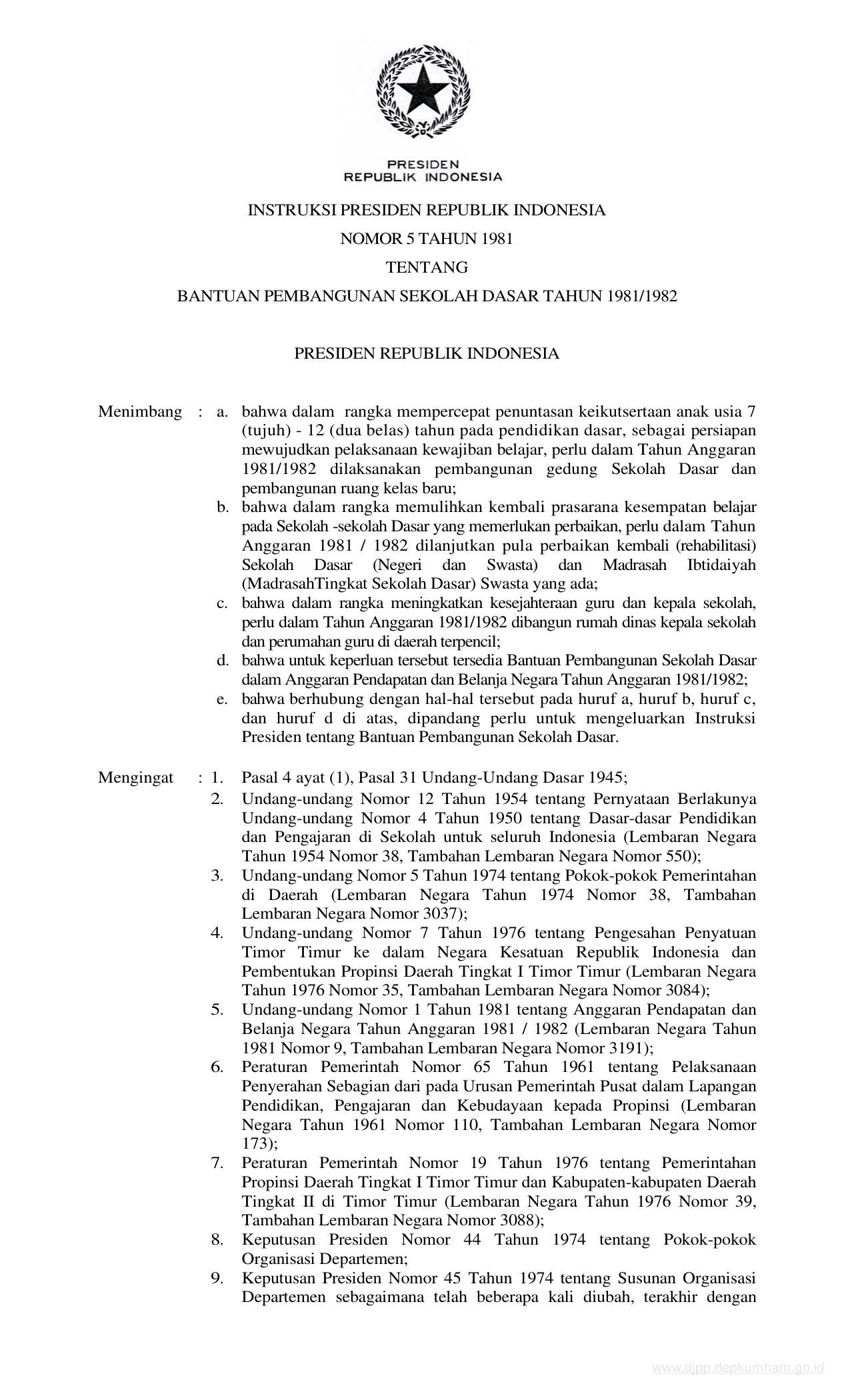 PRESIDEN
REPUBLIK INDONESIA

INSTRUKSI PRESIDEN REPUBLIK INDONESIA
NOMOR 5 TAHUN 1981
TENTANG
BANTUAN PEMBANGUNAN SEKOLAH DASAR TAHUN 1981/1982

PRESIDEN REPUBLIK INDONESIA

Menimbang : a. bahwa dalam rangka mempercepat penuntasan keikutsertaan anak usia 7 (tujuh) - 12 (dua belas) tahun pada pendidikan dasar, sebagai persiapan mewujudkan pelaksanaan kewajiban belajar, perlu dalam Tahun Anggaran 1981/1982 dilaksanakan pembangunan gedung Sekolah Dasar dan pembangunan ruang kelas baru;
b. bahwa dalam rangka memulihkan kembali prasarana kesempatan belajar pada Sekolah -sekolah Dasar yang memerlukan perbaikan, perlu dalam Tahun Anggaran 1981 / 1982 dilanjutkan pula perbaikan kembali (rehabilitasi) Sekolah Dasar (Negeri dan Swasta) dan Madrasah Ibtidaiyah (MadrasahTingkat Sekolah Dasar) Swasta yang ada;
c. bahwa dalam rangka meningkatkan kesejahteraan guru dan kepala sekolah, perlu dalam Tahun Anggaran 1981/1982 dibangun rumah dinas kepala sekolah dan perumahan guru di daerah terpencil;
d. bahwa untuk keperluan tersebut tersedia Bantuan Pembangunan Sekolah Dasar dalam Anggaran Pendapatan dan Belanja Negara Tahun Anggaran 1981/1982;
e. bahwa berhubung dengan hal-hal tersebut pada huruf a, huruf b, huruf c, dan huruf d di atas, dipandang perlu untuk mengeluarkan Instruksi Presiden tentang Bantuan Pembangunan Sekolah Dasar.

Mengingat : 1. Pasal 4 ayat (1), Pasal 31 Undang-Undang Dasar 1945;
2. Undang-undang Nomor 12 Tahun 1954 tentang Pernyataan Berlakunya Undang-undang Nomor 4 Tahun 1950 tentang Dasar-dasar Pendidikan dan Pengajaran di Sekolah untuk seluruh Indonesia (Lembaran Negara Tahun 1954 Nomor 38, Tambahan Lembaran Negara Nomor 550);
3. Undang-undang Nomor 5 Tahun 1974 tentang Pokok-pokok Pemerintahan di Daerah (Lembaran Negara Tahun 1974 Nomor 38, Tambahan Lembaran Negara Nomor 3037);
4. Undang-undang Nomor 7 Tahun 1976 tentang Pengesahan Penyatuan Timor Timur ke dalam Negara Kesatuan Republik Indonesia dan Pembentukan Propinsi Daerah Tingkat I Timor Timur (Lembaran Negara Tahun 1976 Nomor 35, Tambahan Lembaran Negara Nomor 3084);
5. Undang-undang Nomor 1 Tahun 1981 tentang Anggaran Pendapatan dan Belanja Negara Tahun Anggaran 1981 / 1982 (Lembaran Negara Tahun 1981 Nomor 9, Tambahan Lembaran Negara Nomor 3191);
6. Peraturan Pemerintah Nomor 65 Tahun 1961 tentang Pelaksanaan Penyerahan Sebagian dari pada Urusan Pemerintah Pusat dalam Lapangan Pendidikan, Pengajaran dan Kebudayaan kepada Propinsi (Lembaran Negara Tahun 1961 Nomor 110, Tambahan Lembaran Negara Nomor 173);
7. Peraturan Pemerintah Nomor 19 Tahun 1976 tentang Pemerintahan Propinsi Daerah Tingkat I Timor Timur dan Kabupaten-kabupaten Daerah Tingkat II di Timor Timur (Lembaran Negara Tahun 1976 Nomor 39, Tambahan Lembaran Negara Nomor 3088);
8. Keputusan Presiden Nomor 44 Tahun 1974 tentang Pokok-pokok Organisasi Departemen;
9. Keputusan Presiden Nomor 45 Tahun 1974 tentang Susunan Organisasi Departemen sebagaimana telah beberapa kali diubah, terakhir dengan

www.djpp.depkumham.go.id